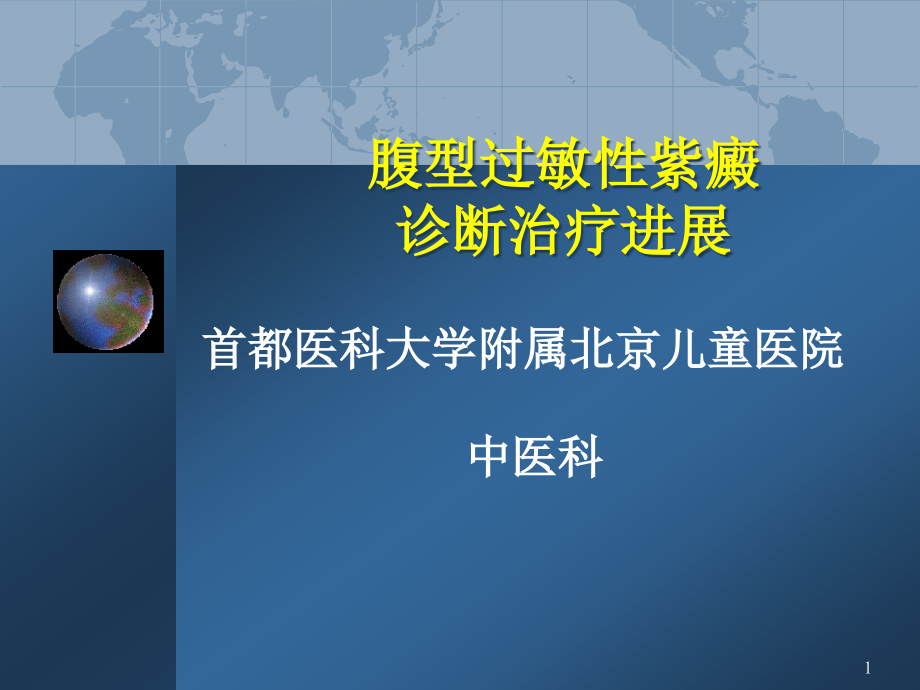 腹型过敏性紫癜
诊断治疗进展

首都医科大学附属北京儿童医院

中医科

1